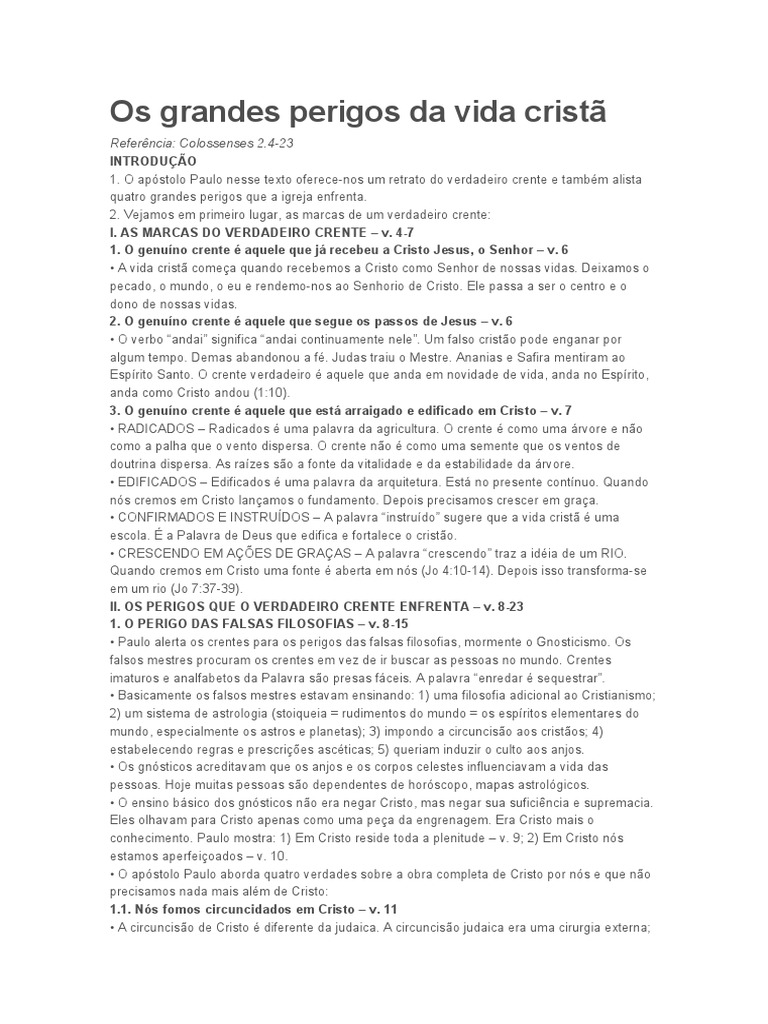 Os grandes perigos da vida cristã

Referência: Colossenses 2.4-23

INTRODUÇÃO

1. O apóstolo Paulo nesse texto oferece-nos um retrato do verdadeiro crente e também alista quatro grandes perigos que a igreja enfrenta.

2. Vejamos em primeiro lugar, as marcas de um verdadeiro crente:

I. AS MARCAS DO VERDADEIRO CRENTE – v. 4-7

1. O genuíno crente é aquele que já recebeu a Cristo Jesus, o Senhor – v. 6

• A vida cristã começa quando recebemos a Cristo como Senhor de nossas vidas. Deixamos o pecado, o mundo, o eu e rendemo-nos ao Senhorio de Cristo. Ele passa a ser o centro e o dono de nossas vidas.

2. O genuíno crente é aquele que segue os passos de Jesus – v. 6

• O verbo "andai" significa "andai continuamente nele". Um falso cristão pode enganar por algum tempo. Demas abandonou a fé. Judas traiu o Mestre. Ananias e Safira mentiram ao Espírito Santo. O crente verdadeiro é aquele que anda em novidade de vida, anda no Espírito, anda como Cristo andou (1:10).

3. O genuíno crente é aquele que está arraigado e edificado em Cristo – v. 7

• RADICADOS – Radicados é uma palavra da agricultura. O crente é como uma árvore e não como a palha que o vento dispersa. O crente não é como uma semente que os ventos de doutrina dispersa. As raízes são a fonte da vitalidade e da estabilidade da árvore.

• EDIFICADOS – Edificados é uma palavra da arquitetura. Está no presente contínuo. Quando nós cremos em Cristo lançamos o fundamento. Depois precisamos crescer em graça.

• CONFIRMADOS E INSTRUÍDOS – A palavra "instruído" sugere que a vida cristã é uma escola. É a Palavra de Deus que edifica e fortalece o cristão.

• CRESCENDO EM AÇÕES DE GRAÇAS – A palavra "crescendo" traz a idéia de um RIO. Quando cremos em Cristo uma fonte é aberta em nós (Jo 4:10-14). Depois isso transforma-se em um rio (Jo 7:37-39).

II. OS PERIGOS QUE O VERDADEIRO CRENTE ENFRENTA – v. 8-23

1. O PERIGO DAS FALSAS FILOSOFIAS – v. 8-15

• Paulo alerta os crentes para os perigos das falsas filosofias, mormente o Gnosticismo. Os falsos mestres procuram os crentes em vez de ir buscar as pessoas no mundo. Crentes imaturos e analfabetos da Palavra são presas fáceis. A palavra "enredar é sequestrar".

• Basicamente os falsos mestres estavam ensinando: 1) uma filosofia adicional ao Cristianismo; 2) um sistema de astrologia (stoiqueia = rudimentos do mundo = os espíritos elementares do mundo, especialmente os astros e planetas); 3) impondo a circuncisão aos cristãos; 4) estabelecendo regras e prescrições ascéticas; 5) queriam induzir o culto aos anjos.

• Os gnósticos acreditavam que os anjos e os corpos celestes influenciavam a vida das pessoas. Hoje muitas pessoas são dependentes de horóscopo, mapas astrológicos.

• O ensino básico dos gnósticos não era negar Cristo, mas negar sua suficiência e supremacia. Eles olhavam para Cristo apenas como uma peça da engrenagem. Era Cristo mais o conhecimento. Paulo mostra: 1) Em Cristo reside toda a plenitude – v. 9; 2) Em Cristo nós estamos aperfeiçoados – v. 10.

• O apóstolo Paulo aborda quatro verdades sobre a obra completa de Cristo por nós e que não precisamos nada mais além de Cristo:

1.1. Nós fomos circuncidados em Cristo – v. 11

• A circuncisão de Cristo é diferente da judaica. A circuncisão judaica era uma cirurgia externa;